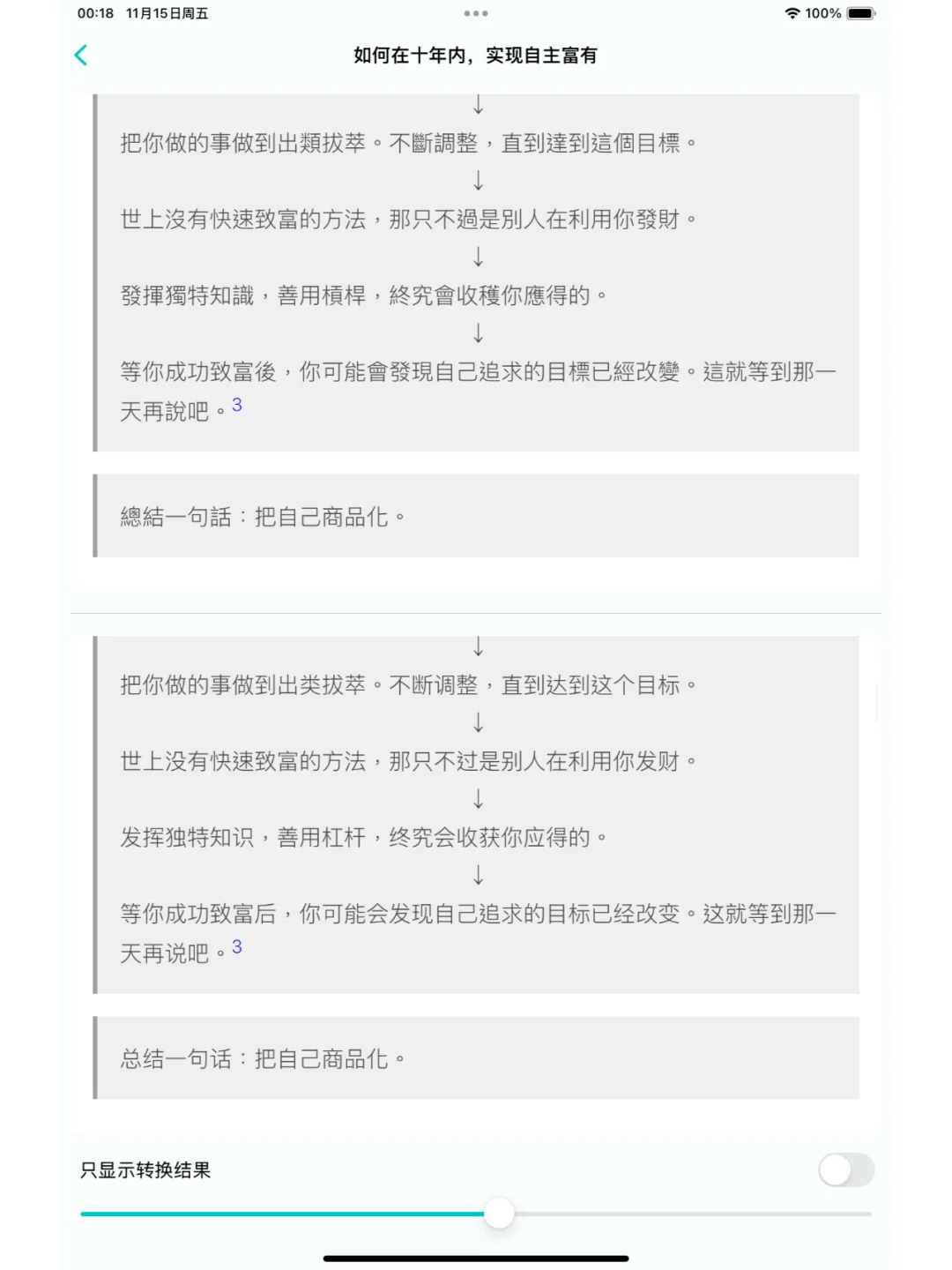 00:18 11月15日周五

100%

如何在十年内，实现自主富有

↓

把你做的事做到出類拔萃。不斷調整，直到達到這個目標。

↓

世上沒有快速致富的方法，那只不過是別人在利用你發財。

↓

發揮獨特知識，善用槓桿，終究會收穫你應得的。

↓

等你成功致富後，你可能會發現自己追求的目標已經改變。這就等到那一天再說吧。3

總結一句話：把自己商品化。

↓

把你做的事做到出类拔萃。不断调整，直到达到这个目标。

↓

世上没有快速致富的方法，那只不过是别人在利用你发财。

↓

发挥独特知识，善用杠杆，终究会收获你应得的。

↓

等你成功致富后，你可能会发现自己追求的目标已经改变。这就等到那一天再说吧。3

总结一句话：把自己商品化。

只显示转换结果